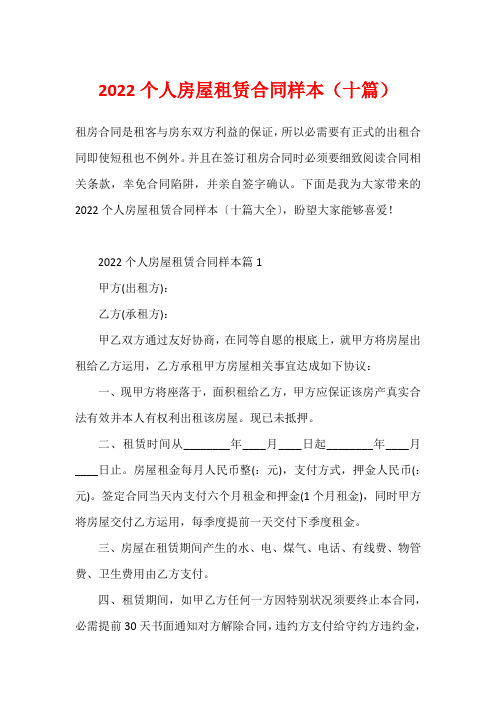 2022 个人房屋租赁合同样本（十篇）

租房合同是租客与房东双方利益的保证，所以必需要有正式的出租合同即使短租也不例外。并且在签订租房合同时必须要细致阅读合同相关条款，幸免合同陷阱，并亲自签字确认。下面是我为大家带来的 2022 个人房屋租赁合同样本〔十篇大全〕，盼望大家能够喜爱！

2022 个人房屋租赁合同样本篇 1

甲方(出租方)：

乙方(承租方)：

甲乙双方通过友好协商，在同等自愿的根底上，就甲方将房屋出租给乙方运用，乙方承租甲方房屋相关事宜达成如下协议：

一、现甲方将座落于，面积租给乙方，甲方应保证该房产真实合法有效并本人有权利出租该房屋。现已未抵押。

二、租赁时间从________年____月____日起________年____月____日止。房屋租金每月人民币整(：元)，支付方式，押金人民币(：元)。签定合同当天内支付六个月租金和押金(1 个月租金)，同时甲方将房屋交付乙方运用，每季度提前一天交付下季度租金。

三、房屋在租赁期间产生的水、电、煤气、电话、有线费、物管费、卫生费用由乙方支付。

四、租赁期间，如甲乙方任何一方因特别状况须要终止本合同，必需提前 30 天书面通知对方解除合同，违约方支付给守约方违约金，